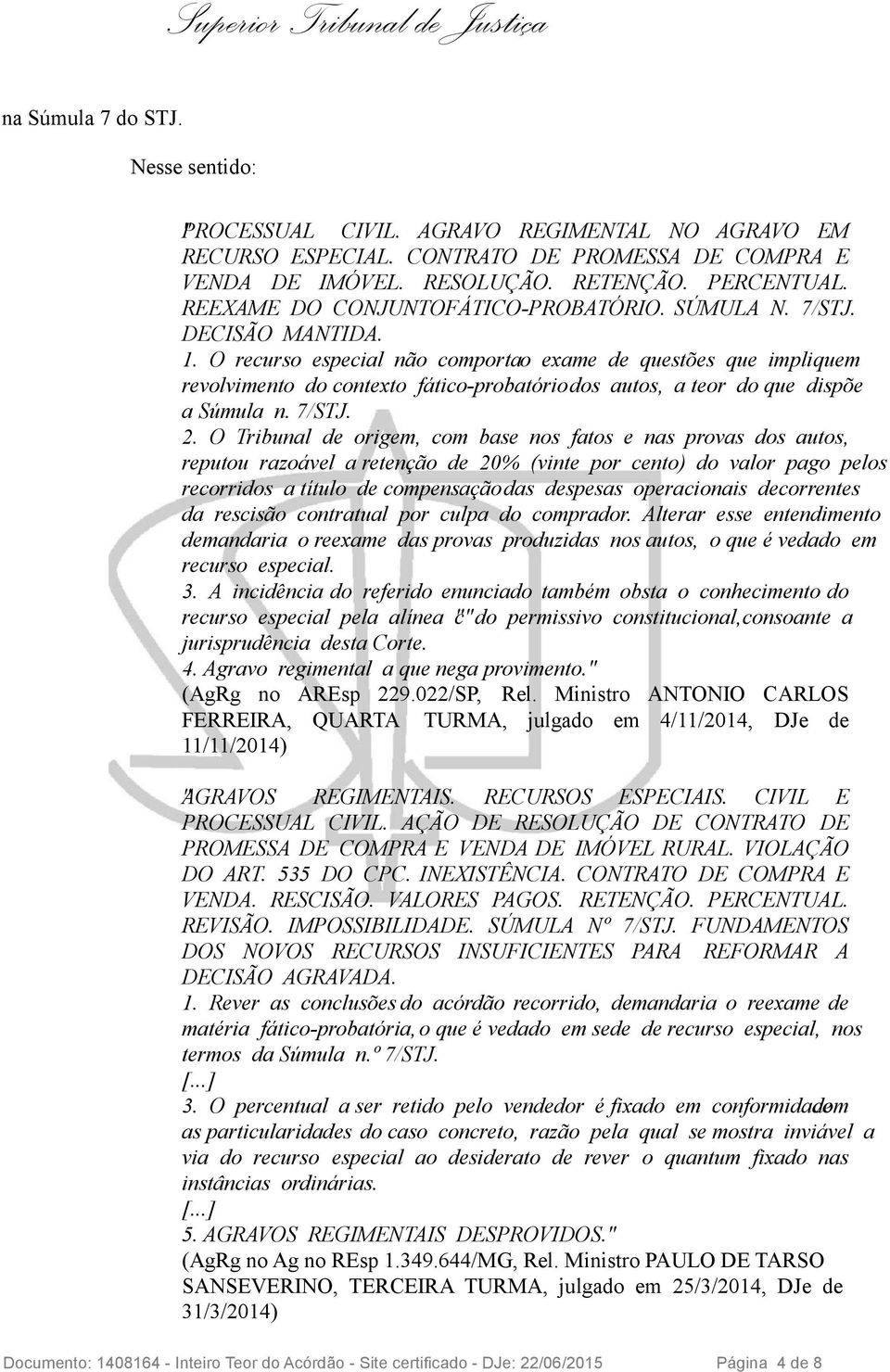 Superior Tribunal de Justiça

na Súmula 7 do STJ.

Nesse sentido:

"PROCESSUAL CIVIL. AGRAVO REGIMENTAL NO AGRAVO EM RECURSO ESPECIAL. CONTRATO DE PROMESSA DE COMPRA E VENDA DE IMÓVEL. RESOLUÇÃO. RETENÇÃO. PERCENTUAL. REEXAME DO CONJUNTOFÁTICO-PROBATÓRIO. SÚMULA N. 7/STJ. DECISÃO MANTIDA.
1. O recurso especial não comportao exame de questões que impliquem revolvimento do contexto fático-probatóriodos autos, a teor do que dispõe a Súmula n. 7/STJ.
2. O Tribunal de origem, com base nos fatos e nas provas dos autos, reputou razoável a retenção de 20% (vinte por cento) do valor pago pelos recorridos a título de compensaçãodas despesas operacionais decorrentes da rescisão contratual por culpa do comprador. Alterar esse entendimento demandaria o reexame das provas produzidas nos autos, o que é vedado em recurso especial.
3. A incidência do referido enunciado também obsta o conhecimento do recurso especial pela alínea "c" do permissivo constitucional,consoante a jurisprudência desta Corte.
4. Agravo regimental a que nega provimento."
(AgRg no AREsp 229.022/SP, Rel. Ministro ANTONIO CARLOS FERREIRA, QUARTA TURMA, julgado em 4/11/2014, DJe de 11/11/2014)

"AGRAVOS REGIMENTAIS. RECURSOS ESPECIAIS. CIVIL E PROCESSUAL CIVIL. AÇÃO DE RESOLUÇÃO DE CONTRATO DE PROMESSA DE COMPRA E VENDA DE IMÓVEL RURAL. VIOLAÇÃO DO ART. 535 DO CPC. INEXISTÊNCIA. CONTRATO DE COMPRA E VENDA. RESCISÃO. VALORES PAGOS. RETENÇÃO. PERCENTUAL. REVISÃO. IMPOSSIBILIDADE. SÚMULA Nº 7/STJ. FUNDAMENTOS DOS NOVOS RECURSOS INSUFICIENTES PARA REFORMAR A DECISÃO AGRAVADA.
1. Rever as conclusões do acórdão recorrido, demandaria o reexame de matéria fático-probatória, o que é vedado em sede de recurso especial, nos termos da Súmula n.º 7/STJ.
[...]
3. O percentual a ser retido pelo vendedor é fixado em conformidadecom as particularidades do caso concreto, razão pela qual se mostra inviável a via do recurso especial ao desiderato de rever o quantum fixado nas instâncias ordinárias.
[...]
5. AGRAVOS REGIMENTAIS DESPROVIDOS."
(AgRg no Ag no REsp 1.349.644/MG, Rel. Ministro PAULO DE TARSO SANSEVERINO, TERCEIRA TURMA, julgado em 25/3/2014, DJe de 31/3/2014)

Documento: 1408164 - Inteiro Teor do Acórdão - Site certificado - DJe: 22/06/2015 Página 4 de 8